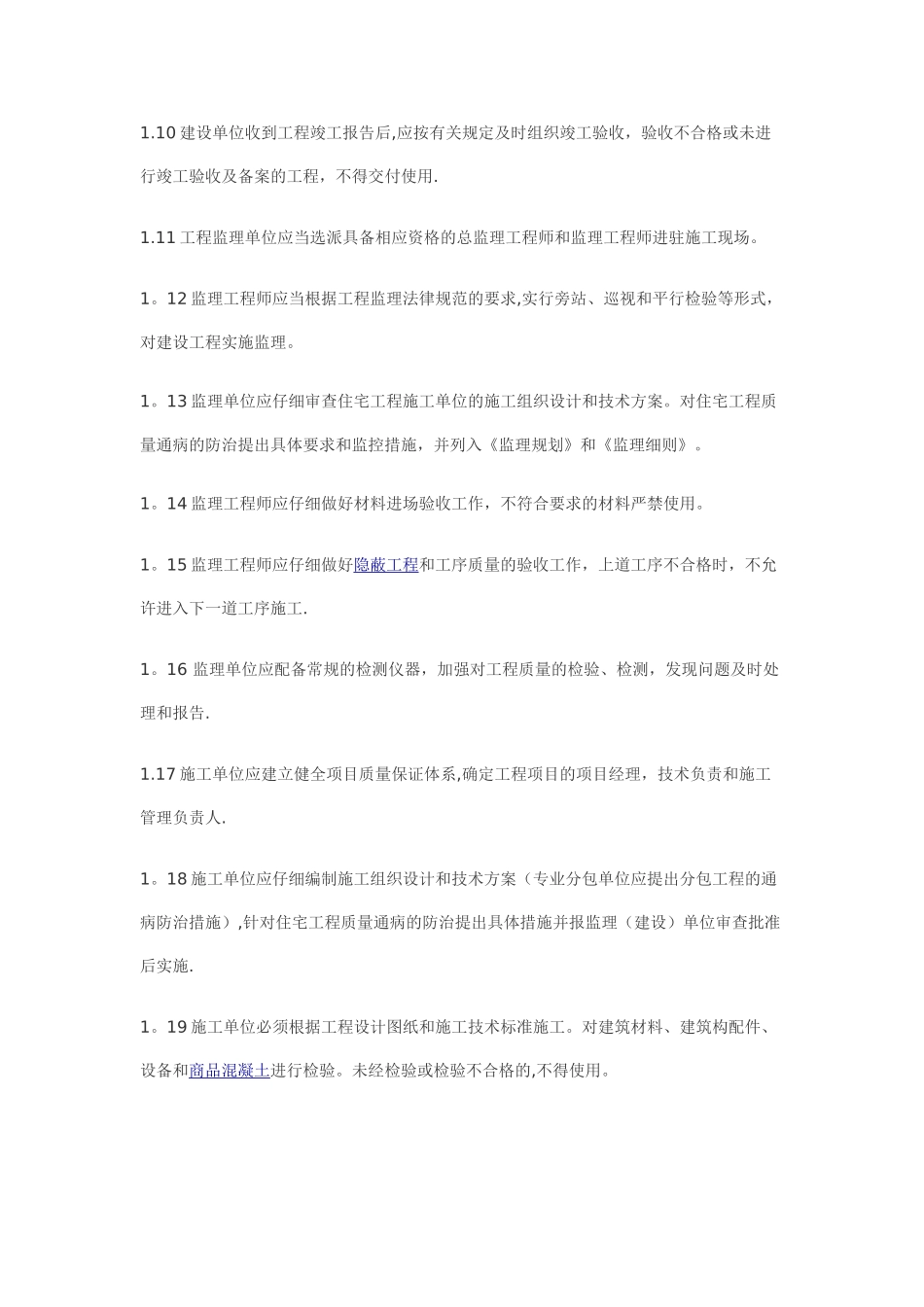 1.10 建设单位收到工程竣工报告后,应按有关规定及时组织竣工验收，验收不合格或未进行竣工验收及备案的工程，不得交付使用.

1.11 工程监理单位应当选派具备相应资格的总监理工程师和监理工程师进驻施工现场。

1。12 监理工程师应当根据工程监理法律规范的要求,实行旁站、巡视和平行检验等形式，对建设工程实施监理。

1。13 监理单位应仔细审查住宅工程施工单位的施工组织设计和技术方案。对住宅工程质量通病的防治提出具体要求和监控措施，并列入《监理规划》和《监理细则》。

1。14 监理工程师应仔细做好材料进场验收工作，不符合要求的材料严禁使用。

1。15 监理工程师应仔细做好隐蔽工程和工序质量的验收工作，上道工序不合格时，不允许进入下一道工序施工.

1。16 监理单位应配备常规的检测仪器，加强对工程质量的检验、检测，发现问题及时处理和报告.

1.17 施工单位应建立健全项目质量保证体系,确定工程项目的项目经理，技术负责和施工管理负责人.

1。18 施工单位应仔细编制施工组织设计和技术方案（专业分包单位应提出分包工程的通病防治措施）,针对住宅工程质量通病的防治提出具体措施并报监理（建设）单位审查批准后实施.

1。19 施工单位必须根据工程设计图纸和施工技术标准施工。对建筑材料、建筑构配件、设备和商品混凝土进行检验。未经检验或检验不合格的,不得使用。